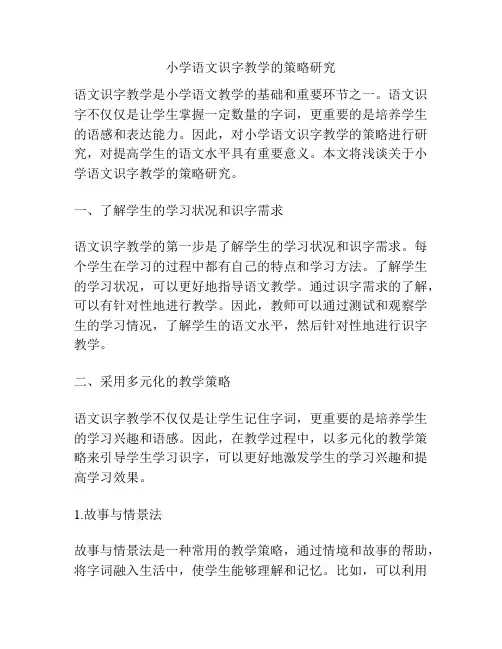 小学语文识字教学的策略研究

语文识字教学是小学语文教学的基础和重要环节之一。语文识字不仅仅是让学生掌握一定数量的字词，更重要的是培养学生的语感和表达能力。因此，对小学语文识字教学的策略进行研究，对提高学生的语文水平具有重要意义。本文将浅谈关于小学语文识字教学的策略研究。

一、了解学生的学习状况和识字需求

语文识字教学的第一步是了解学生的学习状况和识字需求。每个学生在学习的过程中都有自己的特点和学习方法。了解学生的学习状况，可以更好地指导语文教学。通过识字需求的了解，可以有针对性地进行教学。因此，教师可以通过测试和观察学生的学习情况，了解学生的语文水平，然后针对性地进行识字教学。

二、采用多元化的教学策略

语文识字教学不仅仅是让学生记住字词，更重要的是培养学生的学习兴趣和语感。因此，在教学过程中，以多元化的教学策略来引导学生学习识字，可以更好地激发学生的学习兴趣和提高学习效果。

1.故事与情景法

故事与情景法是一种常用的教学策略，通过情境和故事的帮助，将字词融入生活中，使学生能够理解和记忆。比如，可以利用